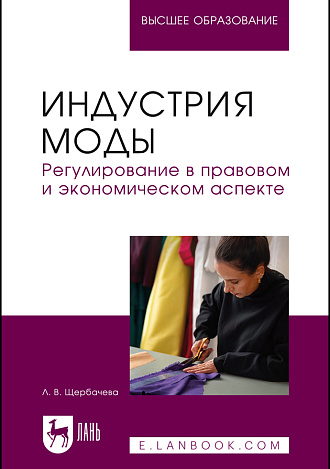 ВЫСШЕЕ ОБРАЗОВАНИЕ

ИНДУСТРИЯ МОДЫ
Регулирование в правовом и экономическом аспекте

Л. В. Щербачева

ЛАНЬ

E.LANBOOK.COM